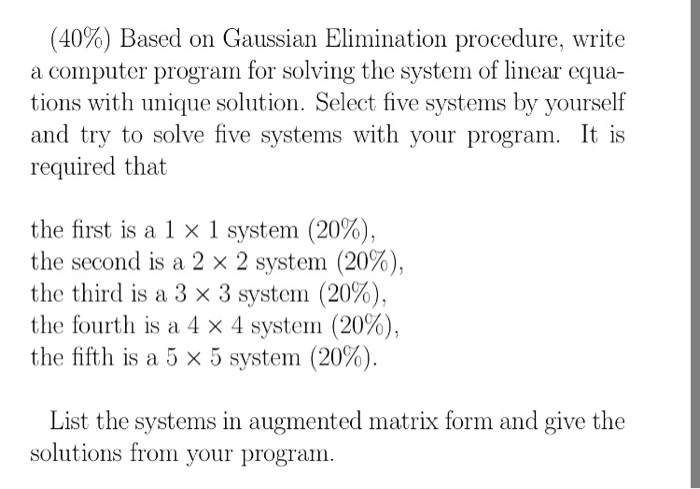 (40%) Based on Gaussian Elimination procedure, write a computer program for solving the system of linear equations with unique solution. Select five systems by yourself and try to solve five systems with your program. It is required that

the first is a $1 \times 1$ system (20%),
the second is a $2 \times 2$ system (20%),
the third is a $3 \times 3$ system (20%),
the fourth is a $4 \times 4$ system (20%),
the fifth is a $5 \times 5$ system (20%).

List the systems in augmented matrix form and give the solutions from your program.